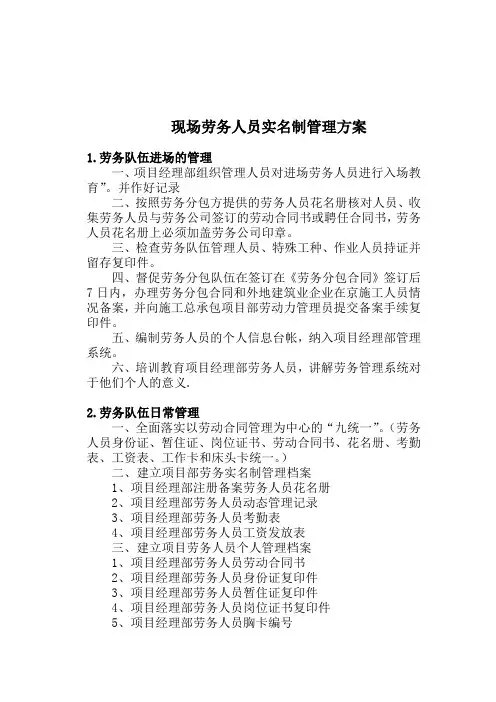 现场劳务人员实名制管理方案

1.劳务队伍进场的管理

一、项目经理部组织管理人员对进场劳务人员进行入场教育”。并作好记录

二、按照劳务分包方提供的劳务人员花名册核对人员、收集劳务人员与劳务公司签订的劳动合同书或聘任合同书，劳务人员花名册上必须加盖劳务公司印章。

三、检查劳务队伍管理人员、特殊工种、作业人员持证并留存复印件。

四、督促劳务分包队伍在签订在《劳务分包合同》签订后7日内，办理劳务分包合同和外地建筑业企业在京施工人员情况备案，并向施工总承包项目部劳动力管理员提交备案手续复印件。

五、编制劳务人员的个人信息台帐，纳入项目经理部管理系统。

六、培训教育项目经理部劳务人员，讲解劳务管理系统对于他们个人的意义.

2.劳务队伍日常管理

一、全面落实以劳动合同管理为中心的“九统一”。(劳务人员身份证、暂住证、岗位证书、劳动合同书、花名册、考勤表、工资表、工作卡和床头卡统一。)

二、建立项目部劳务实名制管理档案

1、项目经理部注册备案劳务人员花名册

2、项目经理部劳务人员动态管理记录

3、项目经理部劳务人员考勤表

4、项目经理部劳务人员工资发放表

三、建立项目劳务人员个人管理档案

1、项目经理部劳务人员劳动合同书

2、项目经理部劳务人员身份证复印件

3、项目经理部劳务人员暂住证复印件

4、项目经理部劳务人员岗位证书复印件

5、项目经理部劳务人员胸卡编号